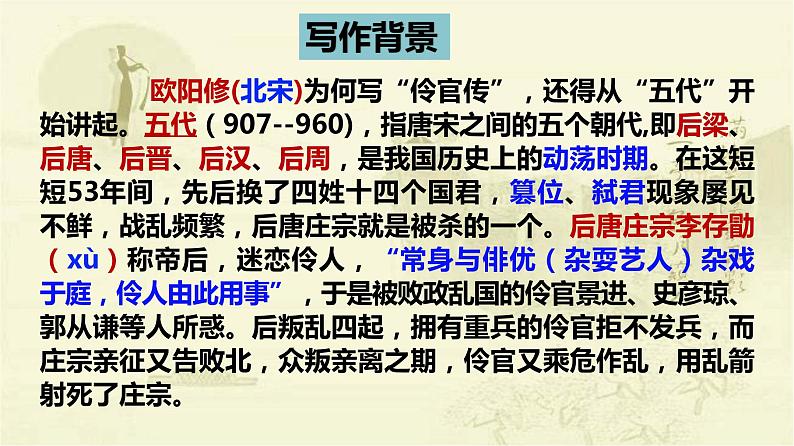 写作背景

欧阳修(北宋)为何写“伶官传”，还得从“五代”开始讲起。五代（907--960)，指唐宋之间的五个朝代,即后梁、后唐、后晋、后汉、后周，是我国历史上的动荡时期。在这短短53年间，先后换了四姓十四个国君，篡位、弑君现象屡见不鲜，战乱频繁，后唐庄宗就是被杀的一个。后唐庄宗李存勖（xù）称帝后，迷恋伶人，“常身与俳优（杂耍艺人）杂戏于庭，伶人由此用事”，于是被败政乱国的伶官景进、史彦琼、郭从谦等人所惑。后叛乱四起，拥有重兵的伶官拒不发兵，而庄宗亲征又告败北，众叛亲离之期，伶官又乘危作乱，用乱箭射死了庄宗。